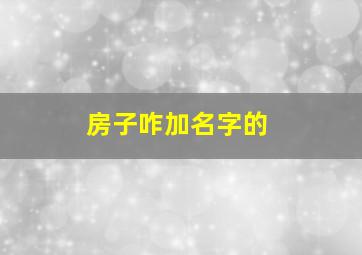 房子咋加名字的